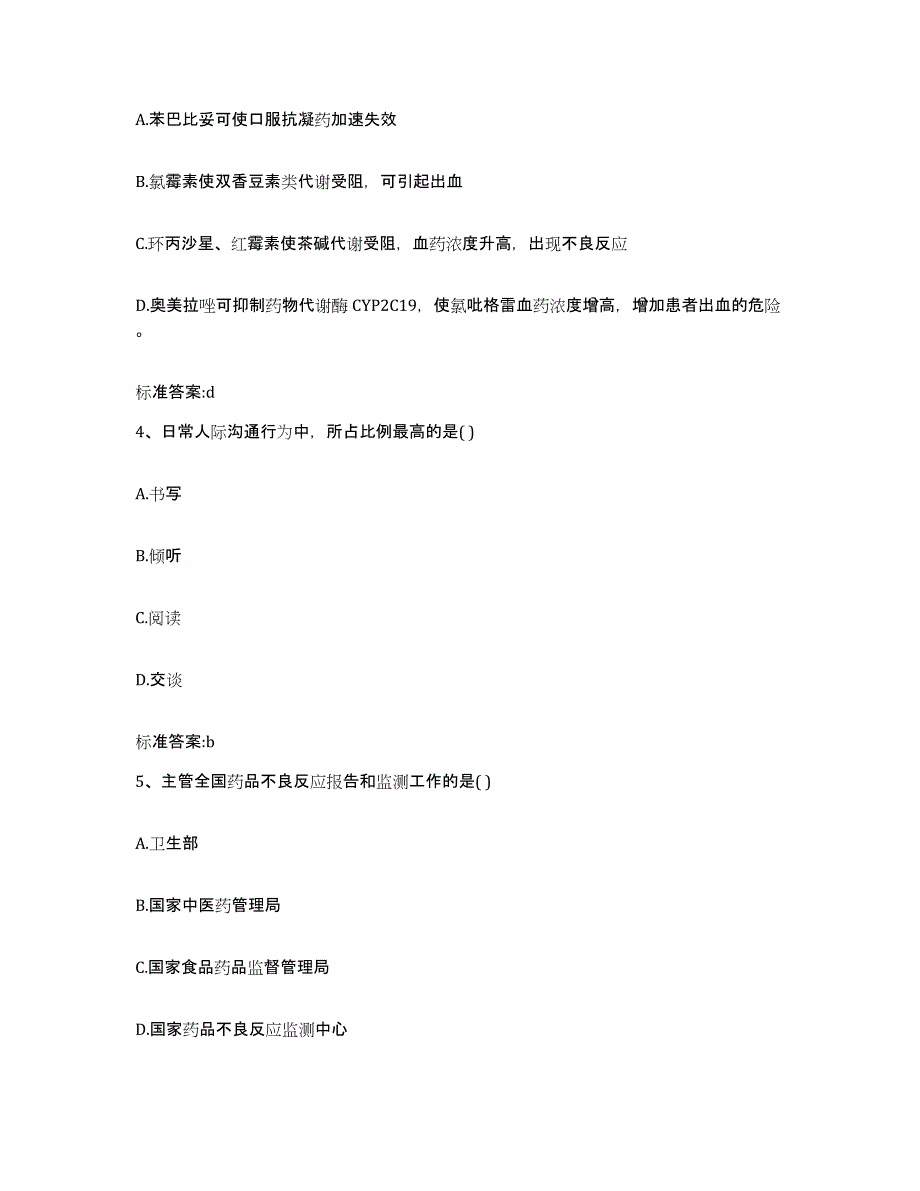 A.苯巴比妥可使口服抗凝药加速失效

B.氯霉素使双香豆素类代谢受阻，可引起出血

C.环丙沙星、红霉素使茶碱代谢受阻，血药浓度升高，出现不良反应

D.奥美拉唑可抑制药物代谢酶 CYP2C19，使氯吡格雷血药浓度增高，增加患者出血的危险。

标准答案:d

4、日常人际沟通行为中，所占比例最高的是( )

A.书写

B.倾听

C.阅读

D.交谈

标准答案:b

5、主管全国药品不良反应报告和监测工作的是( )

A.卫生部

B.国家中医药管理局

C.国家食品药品监督管理局

D.国家药品不良反应监测中心